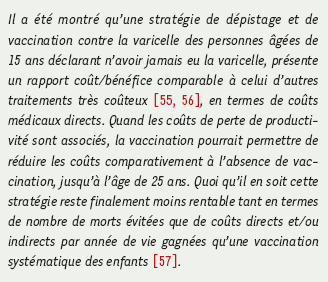 Il a été montré qu'une stratégie de dépistage et de vaccination contre la varicelle des personnes âgées de 15 ans déclarant n'avoir jamais eu la varicelle, présente un rapport coût/bénéfice comparable à celui d'autres traitements très coûteux [55, 56], en termes de coûts médicaux directs. Quand les coûts de perte de productivité sont associés, la vaccination pourrait permettre de réduire les coûts comparativement à l'absence de vaccination, jusqu'à l'âge de 25 ans. Quoi qu'il en soit cette stratégie reste finalement moins rentable tant en termes de nombre de morts évitées que de coûts directs et/ou indirects par année de vie gagnées qu'une vaccination systématique des enfants [57].